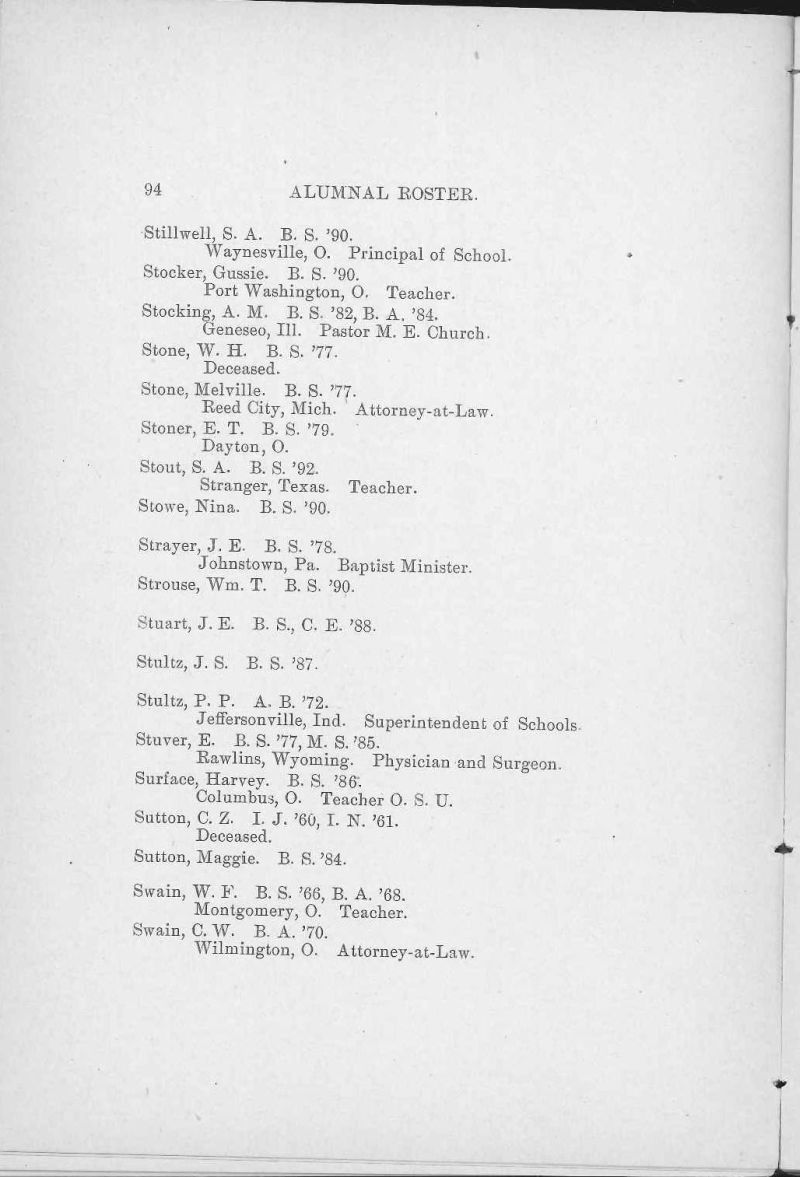 94 ALUMNAL ROSTER.

Stillwell, S. A. B. S. '90.
Waynesville, O. Principal of School.
Stocker, Gussie. B. S. '90.
Port Washington, O. Teacher.
Stocking, A. M. B. S. '82, B. A. '84.
Geneseo, Ill. Pastor M. E. Church.
Stone, W. H. B. S. '77.
Deceased.
Stone, Melville. B. S. '77.
Reed City, Mich. Attorney-at-Law.
Stoner, E. T. B. S. '79.
Dayton, O.
Stout, S. A. B. S. '92.
Stranger, Texas. Teacher.
Stowe, Nina. B. S. '90.

Strayer, J. E. B. S. '78.
Johnstown, Pa. Baptist Minister.
Strouse, Wm. T. B. S. '90.

Stuart, J. E. B. S., C. E. '88.

Stultz, J. S. B. S. '87.

Stultz, P. P. A. B. '72.
Jeffersonville, Ind. Superintendent of Schools.
Stuver, E. B. S. '77, M. S. '85.
Rawlins, Wyoming. Physician and Surgeon.
Surface, Harvey. B. S. '86.
Columbus, O. Teacher O. S. U.
Sutton, C. Z. I. J. '60, I. N. '61.
Deceased.
Sutton, Maggie. B. S. '84.

Swain, W. F. B. S. '66, B. A. '68.
Montgomery, O. Teacher.
Swain, C. W. B. A. '70.
Wilmington, O. Attorney-at-Law.